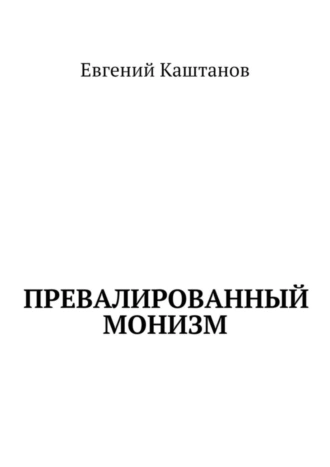 Евгений Каштанов

ПРЕВАЛИРОВАННЫЙ МОНИЗМ